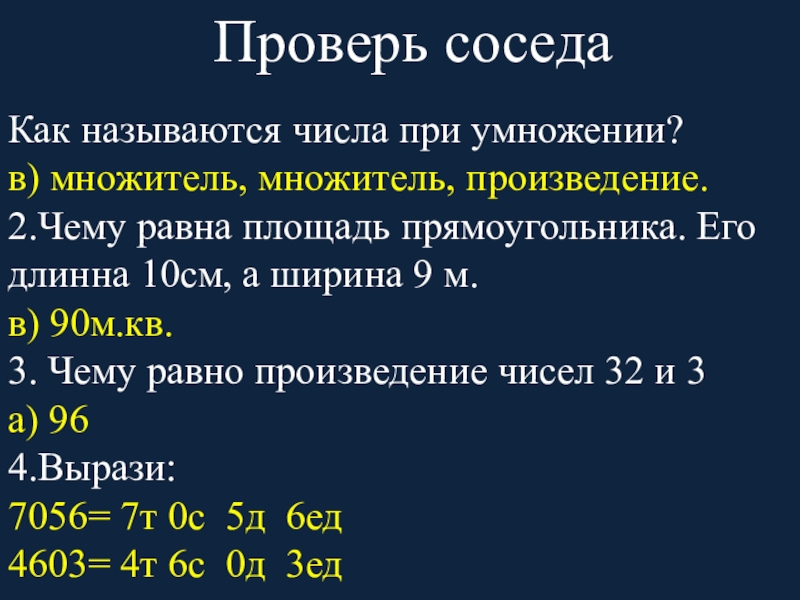 Проверь соседа

Как называются числа при умножении?

в) множитель, множитель, произведение.

2.Чему равна площадь прямоугольника. Его длинна 10см, а ширина 9 м.

в) 90м.кв.

3. Чему равно произведение чисел 32 и 3

а) 96

4.Вырази:

7056= 7т 0с 5д 6ед

4603= 4т 6с 0д 3ед